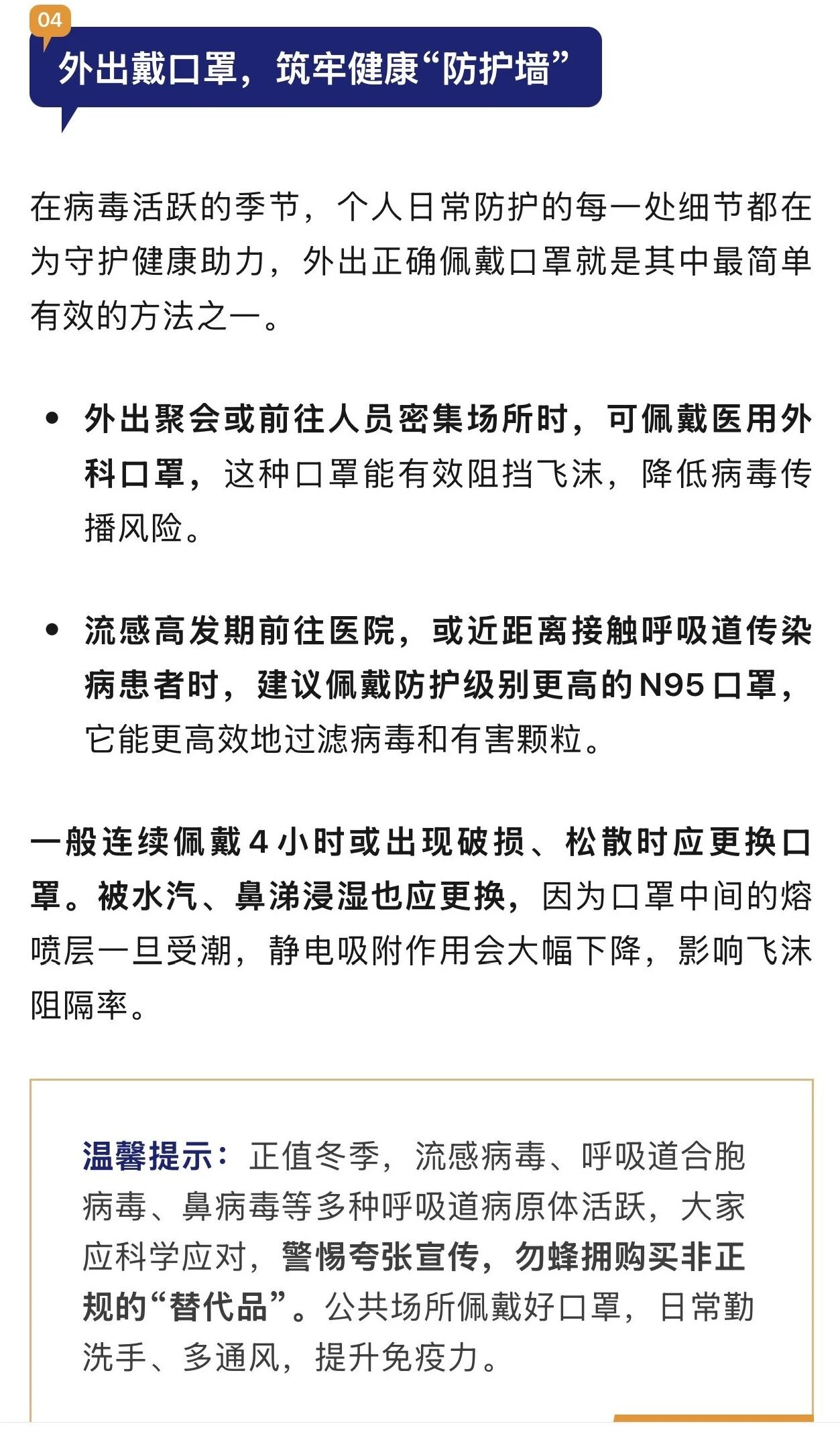 04

外出戴口罩，筑牢健康“防护墙”

在病毒活跃的季节，个人日常防护的每一处细节都在为守护健康助力，外出正确佩戴口罩就是其中最简单有效的方法之一。

• 外出聚会或前往人员密集场所时，可佩戴医用外科口罩，这种口罩能有效阻挡飞沫，降低病毒传播风险。

• 流感高发期前往医院，或近距离接触呼吸道传染病患者时，建议佩戴防护级别更高的N95口罩，它能更高效地过滤病毒和有害颗粒。

一般连续佩戴4小时或出现破损、松散时应更换口罩。被水汽、鼻涕浸湿也应更换，因为口罩中间的熔喷层一旦受潮，静电吸附作用会大幅下降，影响飞沫阻隔率。

温馨提示：正值冬季，流感病毒、呼吸道合胞病毒、鼻病毒等多种呼吸道病原体活跃，大家应科学应对，警惕夸张宣传，勿蜂拥购买非正规的“替代品”。公共场所佩戴好口罩，日常勤洗手、多通风，提升免疫力。